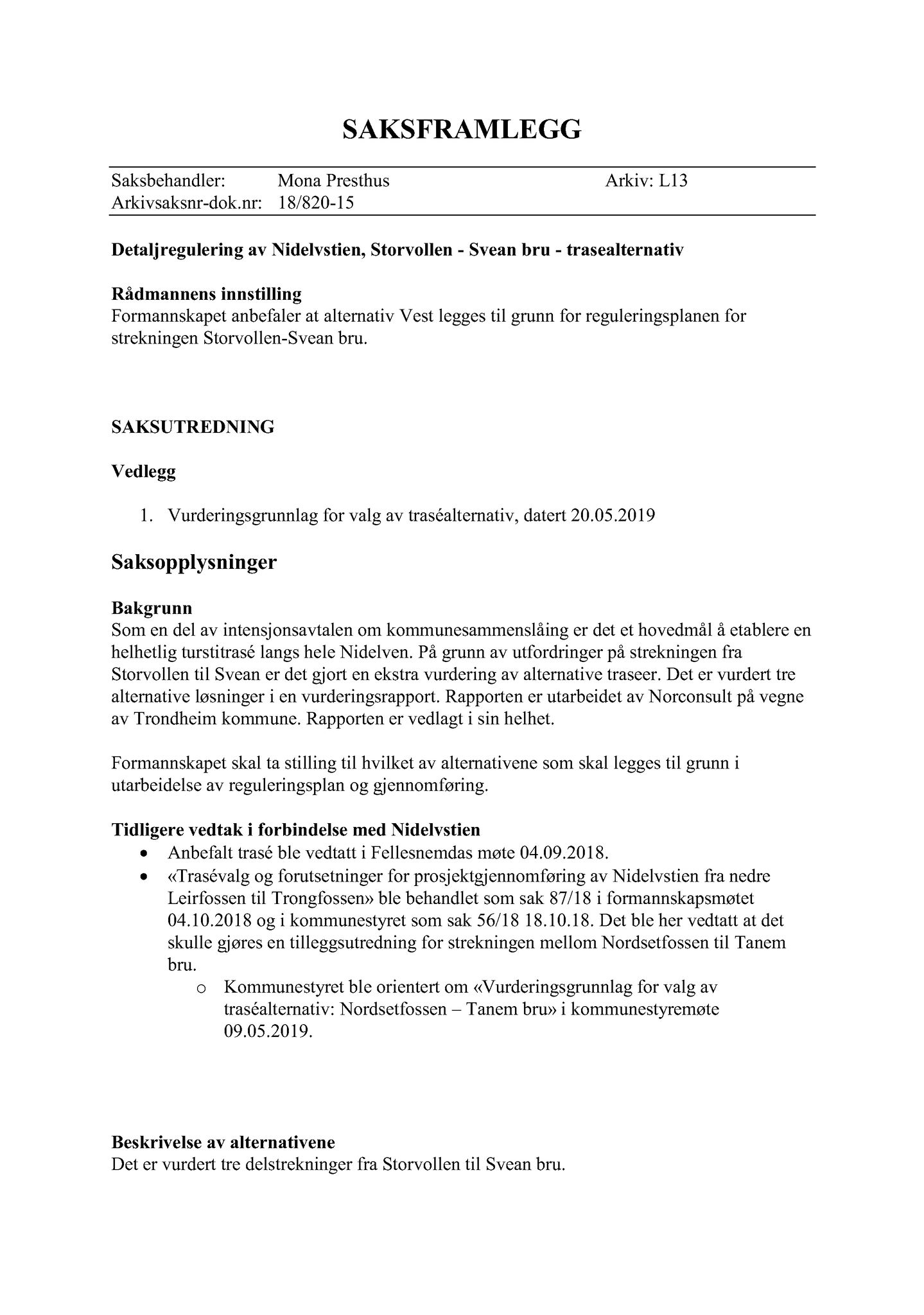 SAKSFRAMLEGG

Saksbehandler: Mona Presthus Arkiv: L13
Arkivsaksnr-dok.nr: 18/820-15

Detaljregulering av Nidelvstien, Storvollen - Svean bru - trasealternativ

Rådmannens innstilling
Formannskapet anbefaler at alternativ Vest legges til grunn for reguleringsplanen for strekningen Storvollen-Svean bru.

SAKSUTREDNING

Vedlegg

1. Vurderingsgrunnlag for valg av traséalternativ, datert 20.05.2019

Saksopplysninger

Bakgrunn
Som en del av intensjonsavtalen om kommunesammenslåing er det et hovedmål å etablere en helhetlig turstitrasé langs hele Nidelven. På grunn av utfordringer på strekningen fra Storvollen til Svean er det gjort en ekstra vurdering av alternative traseer. Det er vurdert tre alternative løsninger i en vurderingsrapport. Rapporten er utarbeidet av Norconsult på vegne av Trondheim kommune. Rapporten er vedlagt i sin helhet.

Formannskapet skal ta stilling til hvilket av alternativene som skal legges til grunn i utarbeidelse av reguleringsplan og gjennomføring.

Tidligere vedtak i forbindelse med Nidelvstien
• Anbefalt trasé ble vedtatt i Fellesnemdas møte 04.09.2018.
• «Trasévalg og forutsetninger for prosjektgjennomføring av Nidelvstien fra nedre Leirfossen til Trongfossen» ble behandlet som sak 87/18 i formannskapsmøtet 04.10.2018 og i kommunestyret som sak 56/18 18.10.18. Det ble her vedtatt at det skulle gjøres en tilleggsutredning for strekningen mellom Nordsetfossen til Tanem bru.
 o Kommunestyret ble orientert om «Vurderingsgrunnlag for valg av traséalternativ: Nordsetfossen – Tanem bru» i kommunestyremøte 09.05.2019.

Beskrivelse av alternativene
Det er vurdert tre delstrekninger fra Storvollen til Svean bru.